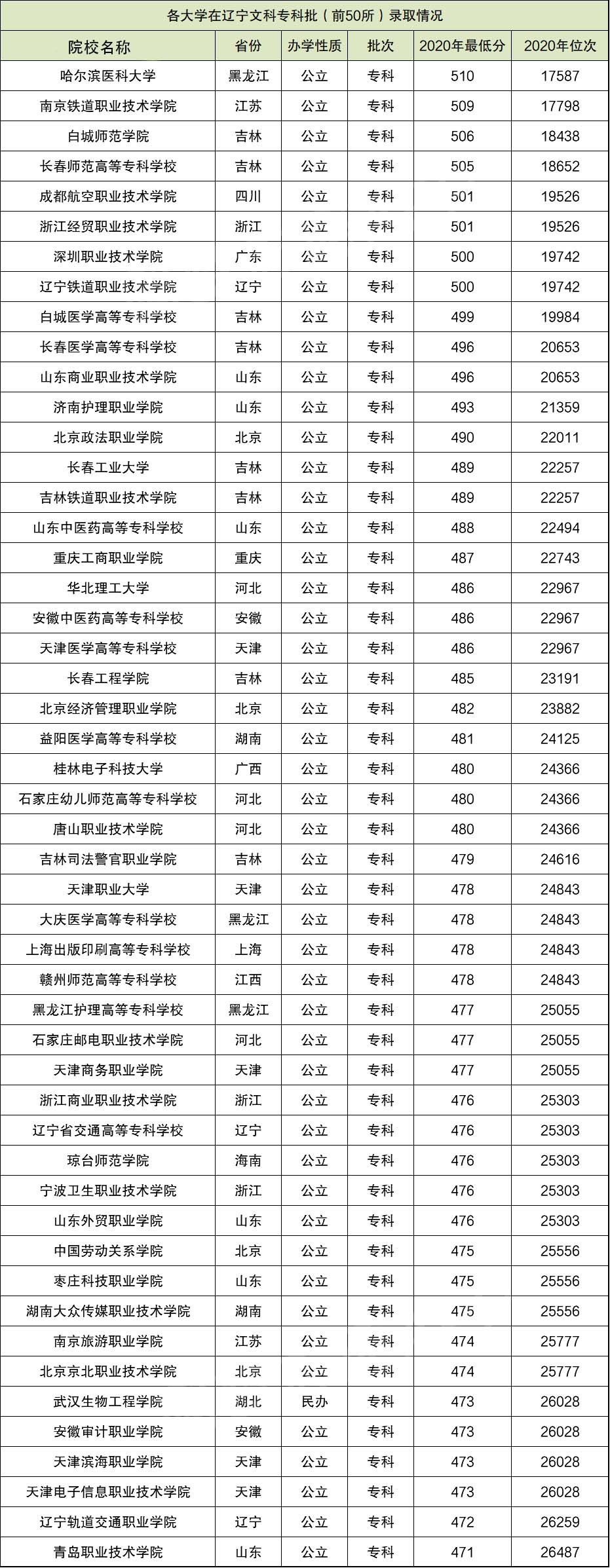 各大学在辽宁文科专科批（前50所）录取情况

| 院校名称 | 省份 | 办学性质 | 批次 | 2020年最低分 | 2020年位次 |
|---|---|---|---|---|---|
| 哈尔滨医科大学 | 黑龙江 | 公立 | 专科 | 510 | 17587 |
| 南京铁道职业技术学院 | 江苏 | 公立 | 专科 | 509 | 17798 |
| 白城师范学院 | 吉林 | 公立 | 专科 | 506 | 18438 |
| 长春师范高等专科学校 | 吉林 | 公立 | 专科 | 505 | 18652 |
| 成都航空职业技术学院 | 四川 | 公立 | 专科 | 501 | 19526 |
| 浙江经贸职业技术学院 | 浙江 | 公立 | 专科 | 501 | 19526 |
| 深圳职业技术学院 | 广东 | 公立 | 专科 | 500 | 19742 |
| 辽宁铁道职业技术学院 | 辽宁 | 公立 | 专科 | 500 | 19742 |
| 白城医学高等专科学校 | 吉林 | 公立 | 专科 | 499 | 19984 |
| 长春医学高等专科学校 | 吉林 | 公立 | 专科 | 496 | 20653 |
| 山东商业职业技术学院 | 山东 | 公立 | 专科 | 496 | 20653 |
| 济南护理职业学院 | 山东 | 公立 | 专科 | 493 | 21359 |
| 北京政法职业学院 | 北京 | 公立 | 专科 | 490 | 22011 |
| 长春工业大学 | 吉林 | 公立 | 专科 | 489 | 22257 |
| 吉林铁道职业技术学院 | 吉林 | 公立 | 专科 | 489 | 22257 |
| 山东中医药高等专科学校 | 山东 | 公立 | 专科 | 488 | 22494 |
| 重庆工商职业学院 | 重庆 | 公立 | 专科 | 487 | 22743 |
| 华北理工大学 | 河北 | 公立 | 专科 | 486 | 22967 |
| 安徽中医药高等专科学校 | 安徽 | 公立 | 专科 | 486 | 22967 |
| 天津医学高等专科学校 | 天津 | 公立 | 专科 | 486 | 22967 |
| 长春工程学院 | 吉林 | 公立 | 专科 | 485 | 23191 |
| 北京经济管理职业学院 | 北京 | 公立 | 专科 | 482 | 23882 |
| 益阳医学高等专科学校 | 湖南 | 公立 | 专科 | 481 | 24125 |
| 桂林电子科技大学 | 广西 | 公立 | 专科 | 480 | 24366 |
| 石家庄幼儿师范高等专科学校 | 河北 | 公立 | 专科 | 480 | 24366 |
| 唐山职业技术学院 | 河北 | 公立 | 专科 | 480 | 24366 |
| 吉林司法警官职业学院 | 吉林 | 公立 | 专科 | 479 | 24616 |
| 天津职业大学 | 天津 | 公立 | 专科 | 478 | 24843 |
| 大庆医学高等专科学校 | 黑龙江 | 公立 | 专科 | 478 | 24843 |
| 上海出版印刷高等专科学校 | 上海 | 公立 | 专科 | 478 | 24843 |
| 赣州师范高等专科学校 | 江西 | 公立 | 专科 | 478 | 24843 |
| 黑龙江护理高等专科学校 | 黑龙江 | 公立 | 专科 | 477 | 25055 |
| 石家庄邮电职业技术学院 | 河北 | 公立 | 专科 | 477 | 25055 |
| 天津商务职业学院 | 天津 | 公立 | 专科 | 477 | 25055 |
| 浙江商业职业技术学院 | 浙江 | 公立 | 专科 | 476 | 25303 |
| 辽宁省交通高等专科学校 | 辽宁 | 公立 | 专科 | 476 | 25303 |
| 琼台师范学院 | 海南 | 公立 | 专科 | 476 | 25303 |
| 宁波卫生职业技术学院 | 浙江 | 公立 | 专科 | 476 | 25303 |
| 山东外贸职业学院 | 山东 | 公立 | 专科 | 476 | 25303 |
| 中国劳动关系学院 | 北京 | 公立 | 专科 | 475 | 25556 |
| 枣庄科技职业学院 | 山东 | 公立 | 专科 | 475 | 25556 |
| 湖南大众传媒职业技术学院 | 湖南 | 公立 | 专科 | 475 | 25556 |
| 南京旅游职业学院 | 江苏 | 公立 | 专科 | 474 | 25777 |
| 北京京北职业技术学院 | 北京 | 公立 | 专科 | 474 | 25777 |
| 武汉生物工程学院 | 湖北 | 民办 | 专科 | 473 | 26028 |
| 安徽审计职业学院 | 安徽 | 公立 | 专科 | 473 | 26028 |
| 天津滨海职业学院 | 天津 | 公立 | 专科 | 473 | 26028 |
| 天津电子信息职业技术学院 | 天津 | 公立 | 专科 | 473 | 26028 |
| 辽宁轨道交通职业学院 | 辽宁 | 公立 | 专科 | 472 | 26259 |
| 青岛职业技术学院 | 山东 | 公立 | 专科 | 471 | 26487 |